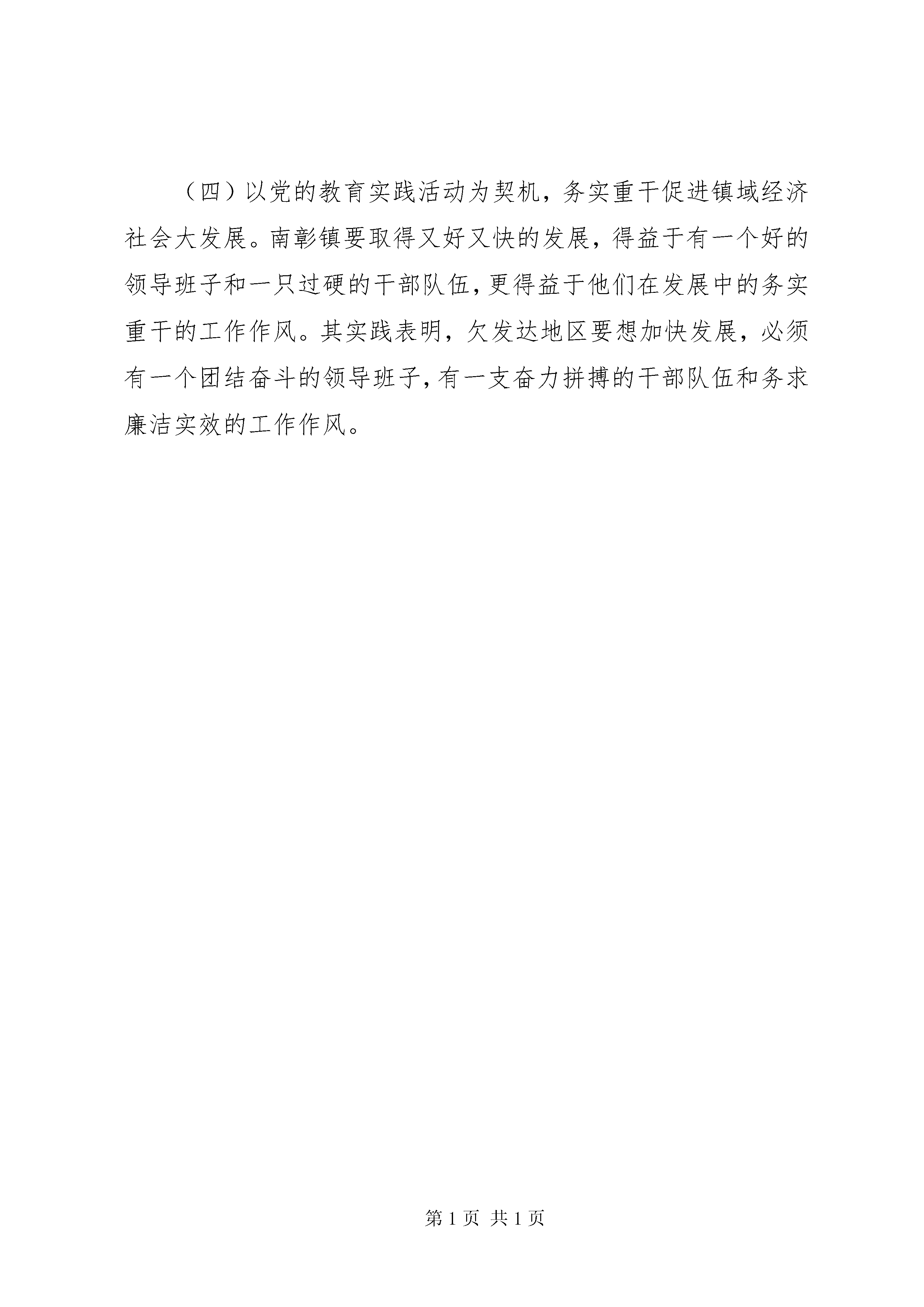 （四）以党的教育实践活动为契机，务实重干促进镇域经济社会大发展。南彰镇要取得又好又快的发展，得益于有一个好的领导班子和一只过硬的干部队伍，更得益于他们在发展中的务实重干的工作作风。其实践表明，欠发达地区要想加快发展，必须有一个团结奋斗的领导班子，有一支奋力拼搏的干部队伍和务求廉洁实效的工作作风。

第 1 页 共 1 页